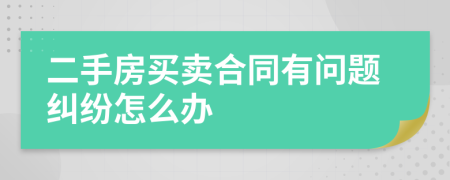 二手房买卖合同有问题纠纷怎么办